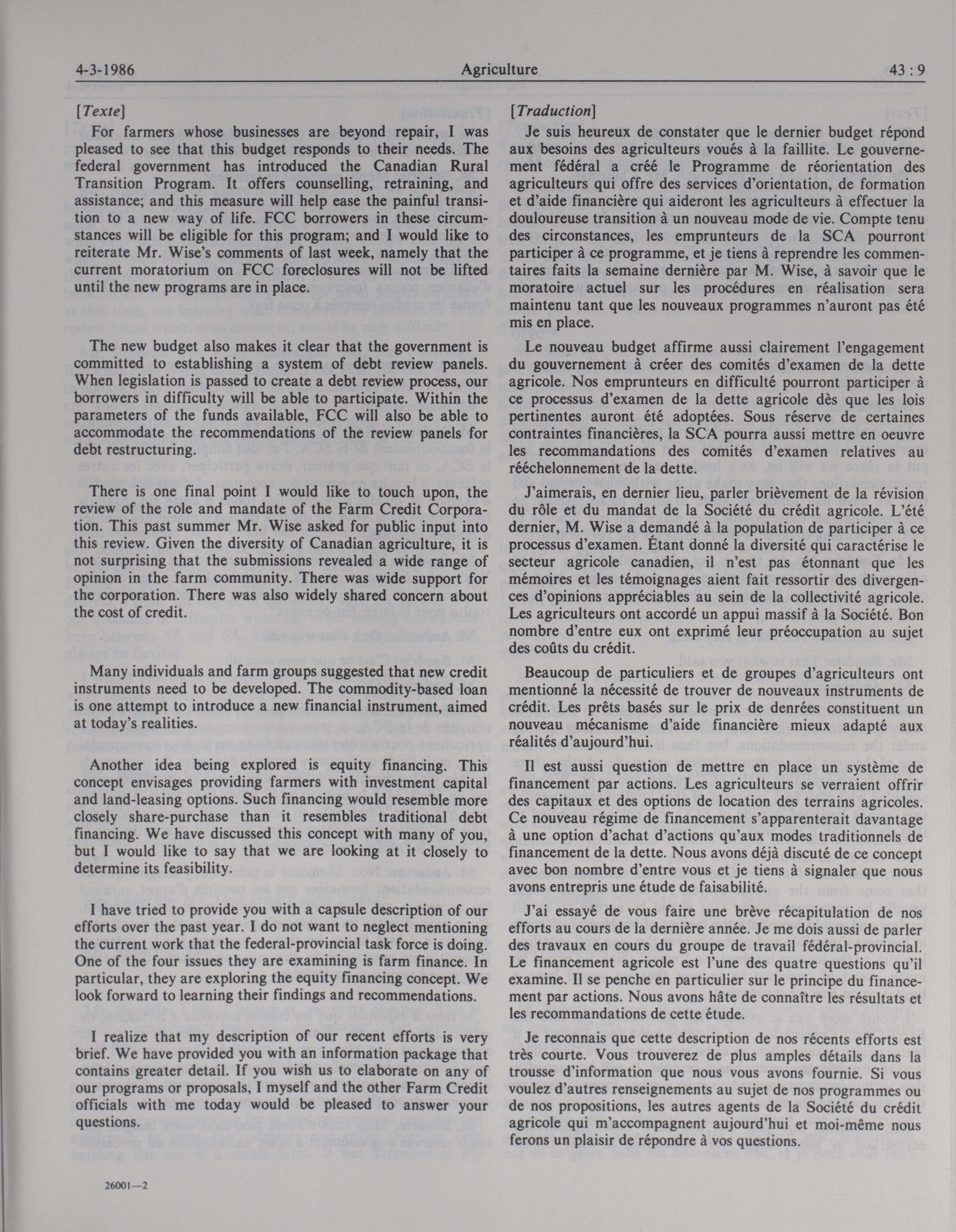 4-3-1986 Agriculture 43 : 9

[Texte]

For farmers whose businesses are beyond repair, I was pleased to see that this budget responds to their needs. The federal government has introduced the Canadian Rural Transition Program. It offers counselling, retraining, and assistance; and this measure will help ease the painful transition to a new way of life. FCC borrowers in these circumstances will be eligible for this program; and I would like to reiterate Mr. Wise's comments of last week, namely that the current moratorium on FCC foreclosures will not be lifted until the new programs are in place.

The new budget also makes it clear that the government is committed to establishing a system of debt review panels. When legislation is passed to create a debt review process, our borrowers in difficulty will be able to participate. Within the parameters of the funds available, FCC will also be able to accommodate the recommendations of the review panels for debt restructuring.

There is one final point I would like to touch upon, the review of the role and mandate of the Farm Credit Corporation. This past summer Mr. Wise asked for public input into this review. Given the diversity of Canadian agriculture, it is not surprising that the submissions revealed a wide range of opinion in the farm community. There was wide support for the corporation. There was also widely shared concern about the cost of credit.

Many individuals and farm groups suggested that new credit instruments need to be developed. The commodity-based loan is one attempt to introduce a new financial instrument, aimed at today's realities.

Another idea being explored is equity financing. This concept envisages providing farmers with investment capital and land-leasing options. Such financing would resemble more closely share-purchase than it resembles traditional debt financing. We have discussed this concept with many of you, but I would like to say that we are looking at it closely to determine its feasibility.

I have tried to provide you with a capsule description of our efforts over the past year. I do not want to neglect mentioning the current work that the federal-provincial task force is doing. One of the four issues they are examining is farm finance. In particular, they are exploring the equity financing concept. We look forward to learning their findings and recommendations.

I realize that my description of our recent efforts is very brief. We have provided you with an information package that contains greater detail. If you wish us to elaborate on any of our programs or proposals, I myself and the other Farm Credit officials with me today would be pleased to answer your questions.

26001—2

[Traduction]

Je suis heureux de constater que le dernier budget répond aux besoins des agriculteurs voués à la faillite. Le gouvernement fédéral a créé le Programme de réorientation des agriculteurs qui offre des services d'orientation, de formation et d'aide financière qui aideront les agriculteurs à effectuer la douloureuse transition à un nouveau mode de vie. Compte tenu des circonstances, les emprunteurs de la SCA pourront participer à ce programme, et je tiens à reprendre les commentaires faits la semaine dernière par M. Wise, à savoir que le moratoire actuel sur les procédures en réalisation sera maintenu tant que les nouveaux programmes n'auront pas été mis en place.

Le nouveau budget affirme aussi clairement l'engagement du gouvernement à créer des comités d'examen de la dette agricole. Nos emprunteurs en difficulté pourront participer à ce processus d'examen de la dette agricole dès que les lois pertinentes auront été adoptées. Sous réserve de certaines contraintes financières, la SCA pourra aussi mettre en oeuvre les recommandations des comités d'examen relatives au rééchelonnement de la dette.

J'aimerais, en dernier lieu, parler brièvement de la révision du rôle et du mandat de la Société du crédit agricole. L'été dernier, M. Wise a demandé à la population de participer à ce processus d'examen. Étant donné la diversité qui caractérise le secteur agricole canadien, il n'est pas étonnant que les mémoires et les témoignages aient fait ressortir des divergences d'opinions appréciables au sein de la collectivité agricole. Les agriculteurs ont accordé un appui massif à la Société. Bon nombre d'entre eux ont exprimé leur préoccupation au sujet des coûts du crédit.

Beaucoup de particuliers et de groupes d'agriculteurs ont mentionné la nécessité de trouver de nouveaux instruments de crédit. Les prêts basés sur le prix de denrées constituent un nouveau mécanisme d'aide financière mieux adapté aux réalités d'aujourd'hui.

Il est aussi question de mettre en place un système de financement par actions. Les agriculteurs se verraient offrir des capitaux et des options de location des terrains agricoles. Ce nouveau régime de financement s'apparenterait davantage à une option d'achat d'actions qu'aux modes traditionnels de financement de la dette. Nous avons déjà discuté de ce concept avec bon nombre d'entre vous et je tiens à signaler que nous avons entrepris une étude de faisabilité.

J'ai essayé de vous faire une brève récapitulation de nos efforts au cours de la dernière année. Je me dois aussi de parler des travaux en cours du groupe de travail fédéral-provincial. Le financement agricole est l'une des quatre questions qu'il examine. Il se penche en particulier sur le principe du financement par actions. Nous avons hâte de connaître les résultats et les recommandations de cette étude.

Je reconnais que cette description de nos récents efforts est très courte. Vous trouverez de plus amples détails dans la trousse d'information que nous vous avons fournie. Si vous voulez d'autres renseignements au sujet de nos programmes ou de nos propositions, les autres agents de la Société du crédit agricole qui m'accompagnent aujourd'hui et moi-même nous ferons un plaisir de répondre à vos questions.